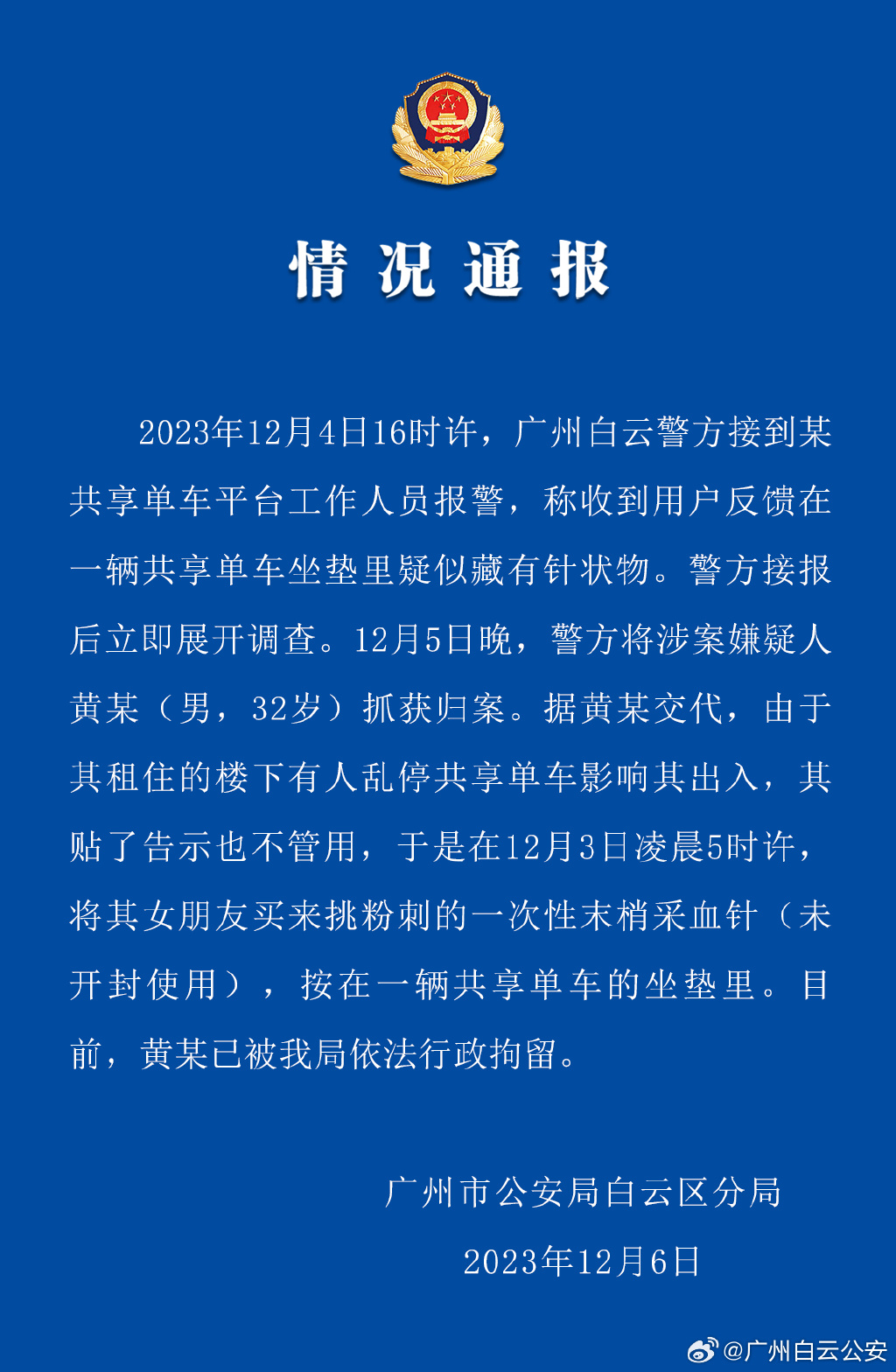 情况通报

2023年12月4日16时许，广州白云警方接到某共享单车平台工作人员报警，称收到用户反馈在一辆共享单车坐垫里疑似藏有针状物。警方接报后立即展开调查。12月5日晚，警方将涉案嫌疑人黄某（男，32岁）抓获归案。据黄某交代，由于其租住的楼下有人乱停共享单车影响其出入，其贴了告示也不管用，于是在12月3日凌晨5时许，将其女朋友买来挑粉刺的一次性末梢采血针（未开封使用），按在一辆共享单车的坐垫里。目前，黄某已被我局依法行政拘留。

广州市公安局白云区分局
2023年12月6日

@广州白云公安